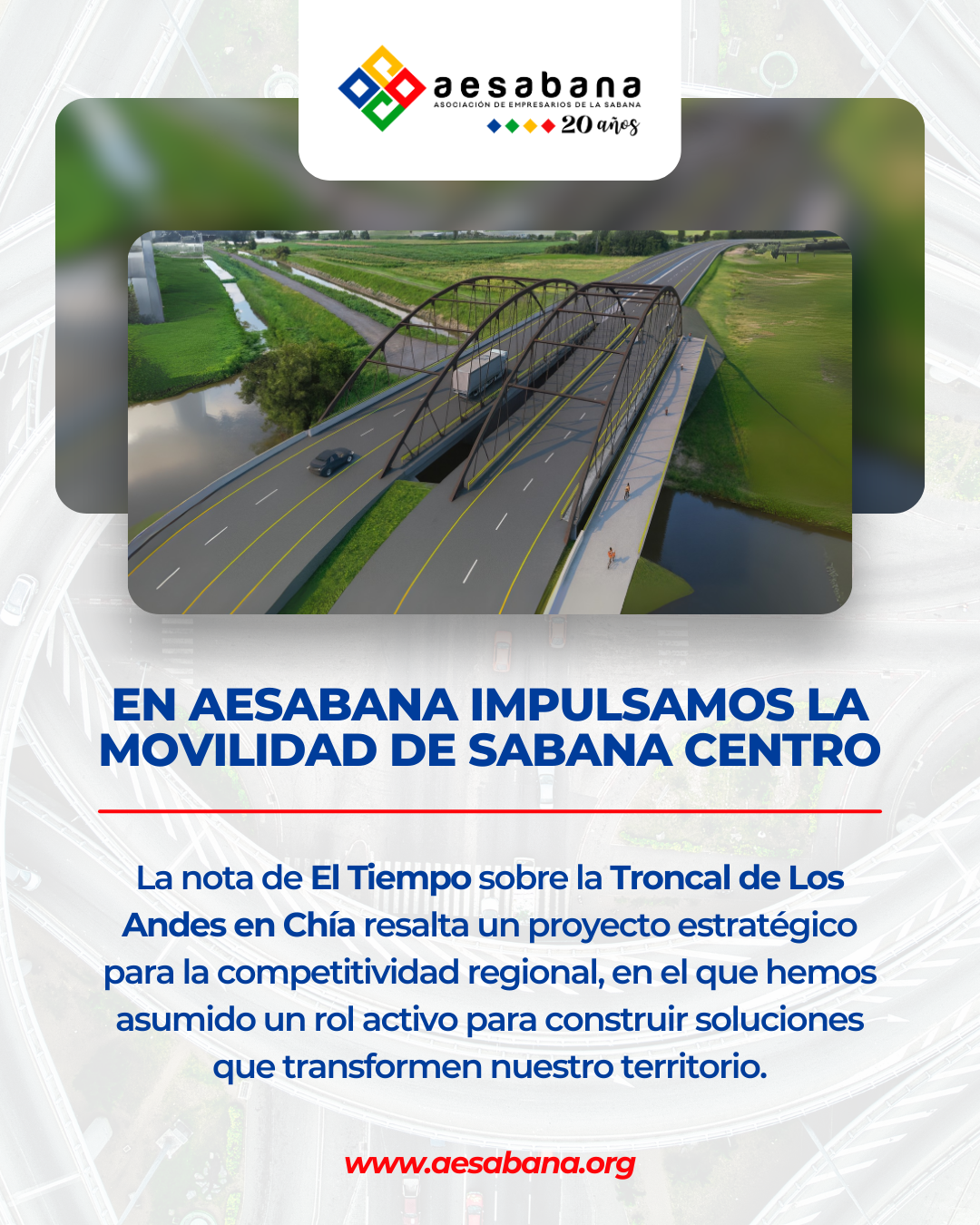 aesabana
ASOCIACIÓN DE EMPRESARIOS DE LA SABANA
20 años

EN AESABANA IMPULSAMOS LA MOVILIDAD DE SABANA CENTRO

La nota de El Tiempo sobre la Troncal de Los Andes en Chía resalta un proyecto estratégico para la competitividad regional, en el que hemos asumido un rol activo para construir soluciones que transformen nuestro territorio.

www.aesabana.org